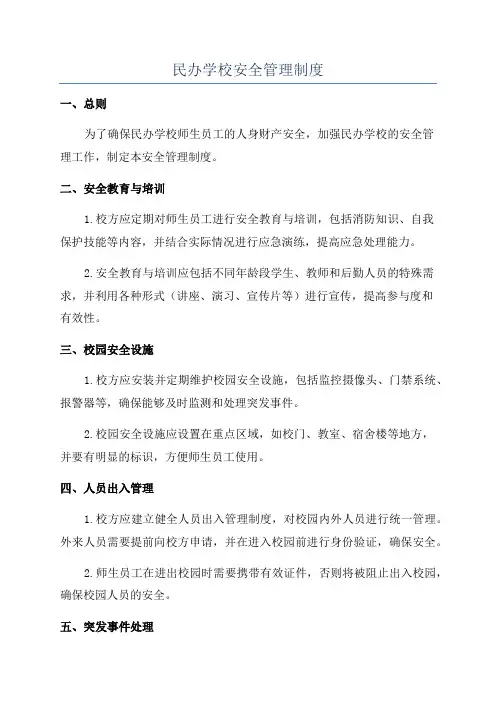 民办学校安全管理制度

一、总则

为了确保民办学校师生员工的人身财产安全，加强民办学校的安全管理工作，制定本安全管理制度。

二、安全教育与培训

1.校方应定期对师生员工进行安全教育与培训，包括消防知识、自我保护技能等内容，并结合实际情况进行应急演练，提高应急处理能力。

2.安全教育与培训应包括不同年龄段学生、教师和后勤人员的特殊需求，并利用各种形式（讲座、演习、宣传片等）进行宣传，提高参与度和有效性。

三、校园安全设施

1.校方应安装并定期维护校园安全设施，包括监控摄像头、门禁系统、报警器等，确保能够及时监测和处理突发事件。

2.校园安全设施应设置在重点区域，如校门、教室、宿舍楼等地方，并要有明显的标识，方便师生员工使用。

四、人员出入管理

1.校方应建立健全人员出入管理制度，对校园内外人员进行统一管理。外来人员需要提前向校方申请，并在进入校园前进行身份验证，确保安全。

2.师生员工在进出校园时需要携带有效证件，否则将被阻止出入校园，确保校园人员的安全。

五、突发事件处理